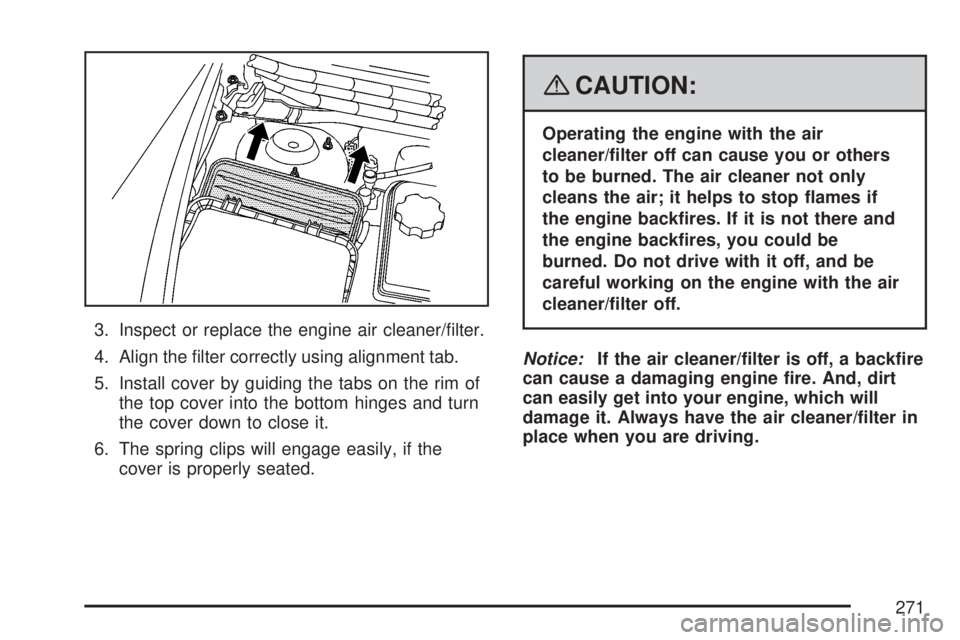 3. Inspect or replace the engine air cleaner/filter.

4. Align the filter correctly using alignment tab.

5. Install cover by guiding the tabs on the rim of the top cover into the bottom hinges and turn the cover down to close it.

6. The spring clips will engage easily, if the cover is properly seated.

CAUTION:

Operating the engine with the air cleaner/filter off can cause you or others to be burned. The air cleaner not only cleans the air; it helps to stop flames if the engine backfires. If it is not there and the engine backfires, you could be burned. Do not drive with it off, and be careful working on the engine with the air cleaner/filter off.

Notice: If the air cleaner/filter is off, a backfire can cause a damaging engine fire. And, dirt can easily get into your engine, which will damage it. Always have the air cleaner/filter in place when you are driving.

271

carmanualsonline.info